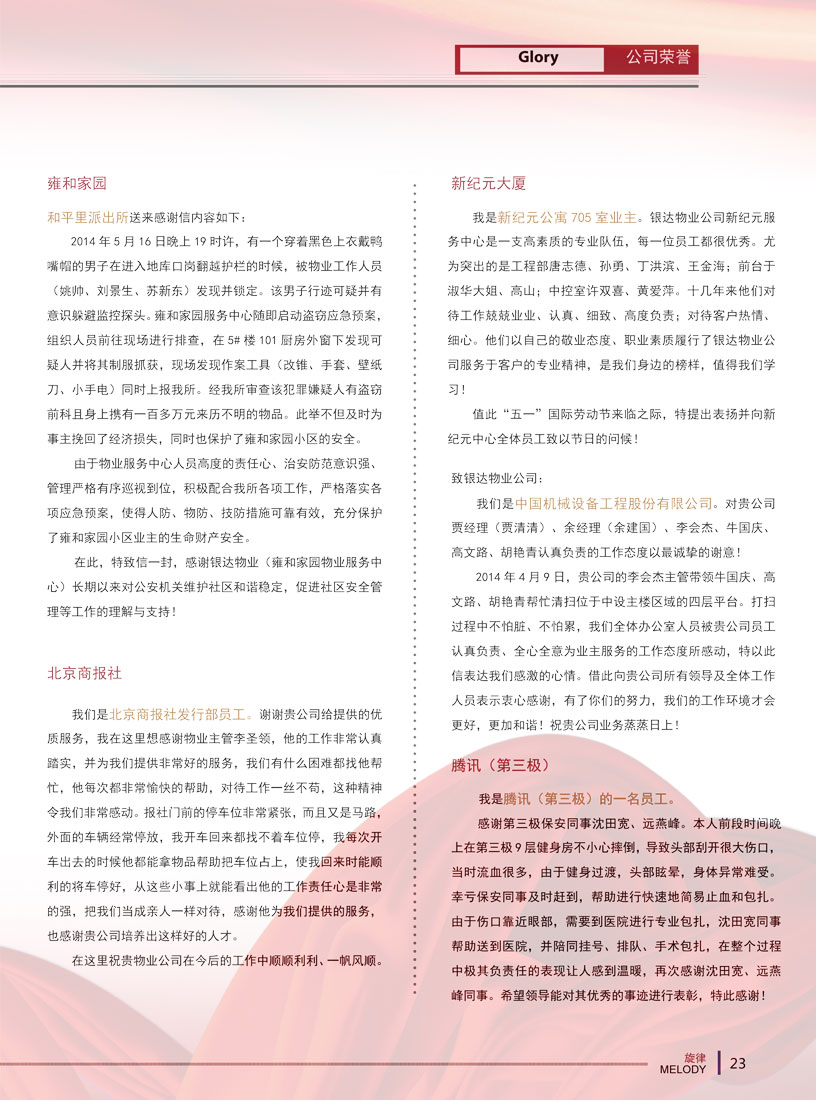 Glory 公司荣誉

雍和家园

和平里派出所送来感谢信内容如下：

2014 年 5 月 16 日晚上 19 时许，有一个穿着黑色上衣戴鸭嘴帽的男子在进入地库口岗翻越护栏的时候，被物业工作人员（姚帅、刘景生、苏新东）发现并锁定。该男子行迹可疑并有意识躲避监控探头。雍和家园服务中心随即启动盗窃应急预案，组织人员前往现场进行排查，在 5# 楼 101 厨房外窗下发现可疑人并将其制服抓获，现场发现作案工具（改锥、手套、壁纸刀、小手电）同时上报我所。经我所审查该犯罪嫌疑人有盗窃前科且身上携有一百多万元来历不明的物品。此举不但及时为事主挽回了经济损失，同时也保护了雍和家园小区的安全。

由于物业服务中心人员高度的责任心、治安防范意识强、管理严格有序巡视到位，积极配合我所各项工作，严格落实各项应急预案，使得人防、物防、技防措施可靠有效，充分保护了雍和家园小区业主的生命财产安全。

在此，特致信一封，感谢银达物业（雍和家园物业服务中心）长期以来对公安机关维护社区和谐稳定，促进社区安全管理等工作的理解与支持！

北京商报社

我们是北京商报社发行部员工。谢谢贵公司给提供的优质服务，我在这里想感谢物业主管李圣领，他的工作非常认真踏实，并为我们提供非常好的服务，我们有什么困难都找他帮忙，他每次都非常愉快的帮助，对待工作一丝不苟，这种精神令我们非常感动。报社门前的停车位非常紧张，而且又是马路，外面的车辆经常停放，我开车回来都找不着车位停，我每次开车出去的时候他都能拿物品帮助把车位占上，使我回来时能顺利的将车停好，从这些小事上就能看出他的工作责任心是非常的强，把我们当成亲人一样对待，感谢他为我们提供的服务，也感谢贵公司培养出这样好的人才。

在这里祝贵物业公司在今后的工作中顺顺利利、一帆风顺。

新纪元大厦

我是新纪元公寓 705 室业主。银达物业公司新纪元服务中心是一支高素质的专业队伍，每一位员工都很优秀。尤为突出的是工程部唐志德、孙勇、丁洪滨、王金海；前台于淑华大姐、高山；中控室许双喜、黄爱萍。十几年来他们对待工作兢兢业业、认真、细致、高度负责；对待客户热情、细心。他们以自己的敬业态度、职业素质履行了银达物业公司服务于客户的专业精神，是我们身边的榜样，值得我们学习！

值此“五一”国际劳动节来临之际，特提出表扬并向新纪元中心全体员工致以节日的问候！

致银达物业公司：

我们是中国机械设备工程股份有限公司。对贵公司贾经理（贾清清）、余经理（余建国）、李会杰、牛国庆、高文路、胡艳青认真负责的工作态度以最诚挚的谢意！

2014 年 4 月 9 日，贵公司的李会杰主管带领牛国庆、高文路、胡艳青帮忙清扫位于中设主楼区域的四层平台。打扫过程中不怕脏、不怕累，我们全体办公室人员被贵公司员工认真负责、全心全意为业主服务的工作态度所感动，特以此信表达我们感激的心情。借此向贵公司所有领导及全体工作人员表示衷心感谢，有了你们的努力，我们的工作环境才会更好，更加和谐！祝贵公司业务蒸蒸日上！

腾讯（第三极）

我是腾讯（第三极）的一名员工。

感谢第三极保安同事沈田宽、远燕峰。本人前段时间晚上在第三极 9 层健身房不小心摔倒，导致头部刮开很大伤口，当时流血很多，由于健身过渡，头部眩晕，身体异常难受。幸亏保安同事及时赶到，帮助进行快速地简易止血和包扎。由于伤口靠近眼部，需要到医院进行专业包扎，沈田宽同事帮助送到医院，并陪同挂号、排队、手术包扎，在整个过程中极其负责任的表现让人感到温暖，再次感谢沈田宽、远燕峰同事。希望领导能对其优秀的事迹进行表彰，特此感谢！

旋律 MELODY 23